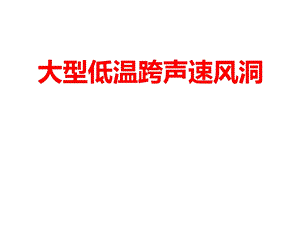 大型低温跨声速风洞